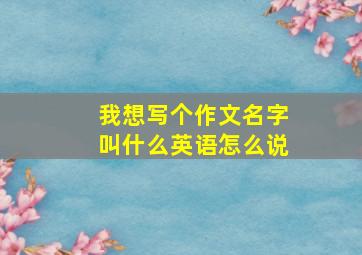 我想写个作文名字叫什么英语怎么说